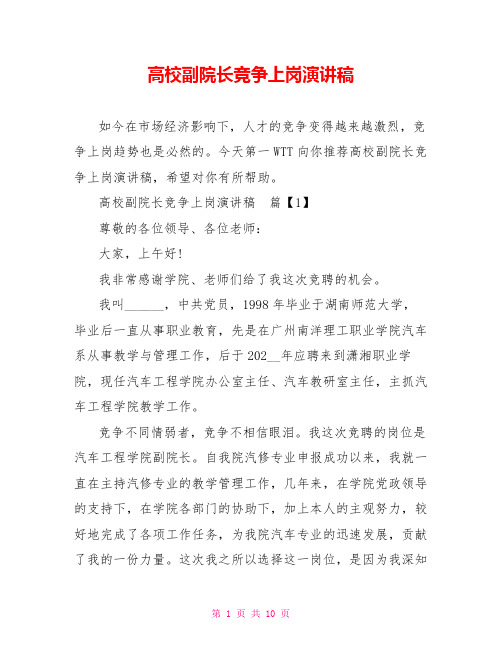 高校副院长竞争上岗演讲稿

如今在市场经济影响下，人才的竞争变得越来越激烈，竞争上岗趋势也是必然的。今天第一WTT向你推荐高校副院长竞争上岗演讲稿，希望对你有所帮助。

高校副院长竞争上岗演讲稿　篇【1】

尊敬的各位领导、各位老师：

大家，上午好！

我非常感谢学院、老师们给了我这次竞聘的机会。

我叫______，中共党员，1998年毕业于湖南师范大学，毕业后一直从事职业教育，先是在广州南洋理工职业学院汽车系从事教学与管理工作，后于202__年应聘来到潇湘职业学院，现任汽车工程学院办公室主任、汽车教研室主任，主抓汽车工程学院教学工作。

竞争不同情弱者，竞争不相信眼泪。我这次竞聘的岗位是汽车工程学院副院长。自我院汽修专业申报成功以来，我就一直在主持汽修专业的教学管理工作，几年来，在学院党政领导的支持下，在学院各部门的协助下，加上本人的主观努力，较好地完成了各项工作任务，为我院汽车专业的迅速发展，贡献了我的一份力量。这次我之所以选择这一岗位，是因为我深知

第 1 页 共 10 页